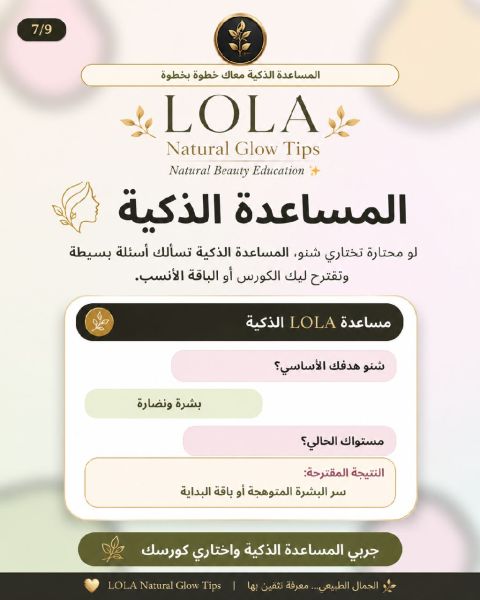 7/9

المساعدة الذكية معاك خطوة بخطوة

LOLA
Natural Glow Tips
Natural Beauty Education ✨

المساعدة الذكية

لو محتارة تختاري شنو، المساعدة الذكية تسألك أسئلة بسيطة وتقترح ليك الكورس أو الباقة الأنسب.

مساعدة LOLA الذكية

شنو هدفك الأساسي؟

بشرة ونضارة

مستواك الحالي؟

النتيجة المقترحة:
سر البشرة المتوهجة أو باقة البداية

جربي المساعدة الذكية واختاري كورسك

الجمال الطبيعي... معرفة تثقين بها | LOLA Natural Glow Tips